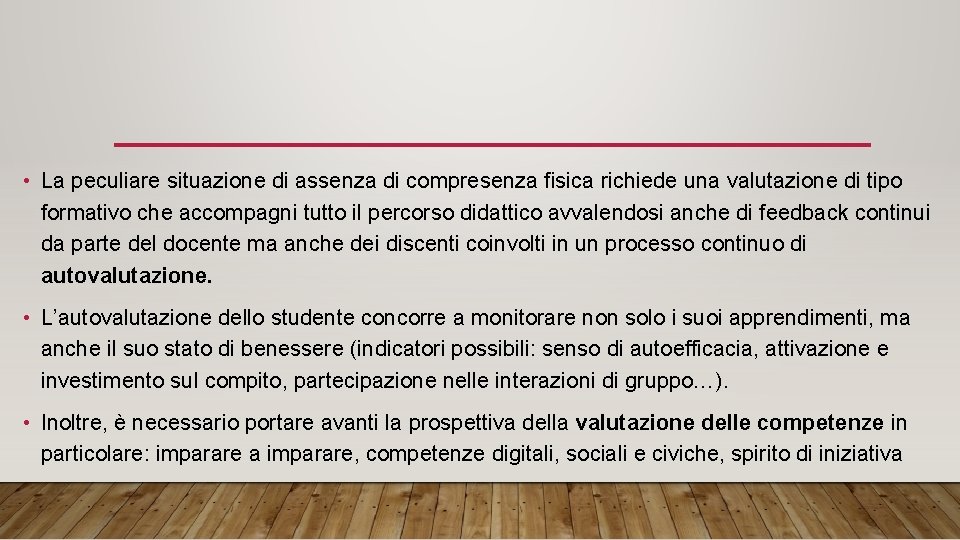 • La peculiare situazione di assenza di compresenza fisica richiede una valutazione di tipo formativo che accompagni tutto il percorso didattico avvalendosi anche di feedback continui da parte del docente ma anche dei discenti coinvolti in un processo continuo di autovalutazione.

• L'autovalutazione dello studente concorre a monitorare non solo i suoi apprendimenti, ma anche il suo stato di benessere (indicatori possibili: senso di autoefficacia, attivazione e investimento sul compito, partecipazione nelle interazioni di gruppo…).

• Inoltre, è necessario portare avanti la prospettiva della valutazione delle competenze in particolare: imparare a imparare, competenze digitali, sociali e civiche, spirito di iniziativa